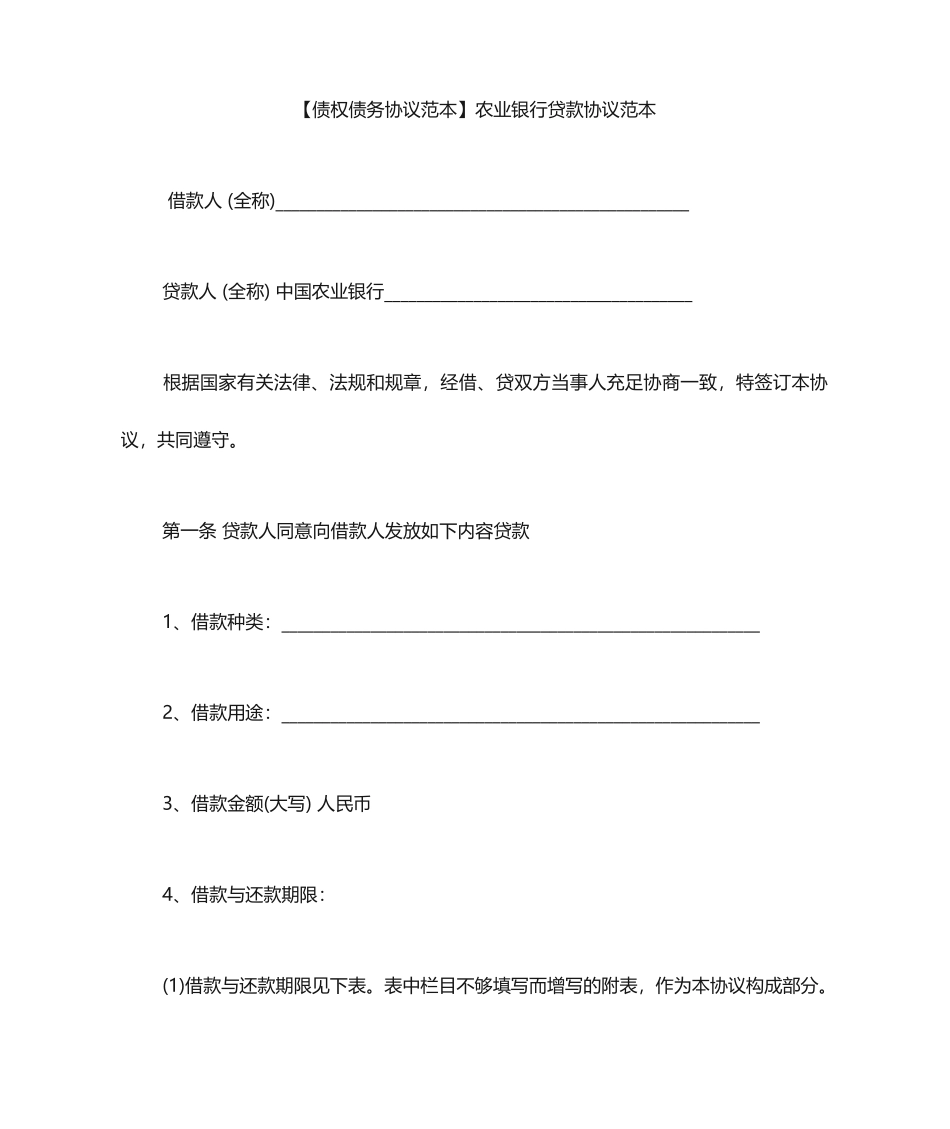 【债权债务协议范本】农业银行贷款协议范本

借款人 (全称)______________________________________________

贷款人 (全称) 中国农业银行__________________________________

根据国家有关法律、法规和规章，经借、贷双方当事人充足协商一致，特签订本协议，共同遵守。

第一条 贷款人同意向借款人发放如下内容贷款

1、借款种类：_____________________________________________________

2、借款用途：_____________________________________________________

3、借款金额(大写) 人民币

4、借款与还款期限：

(1)借款与还款期限见下表。表中栏目不够填写而增写的附表，作为本协议构成部分。